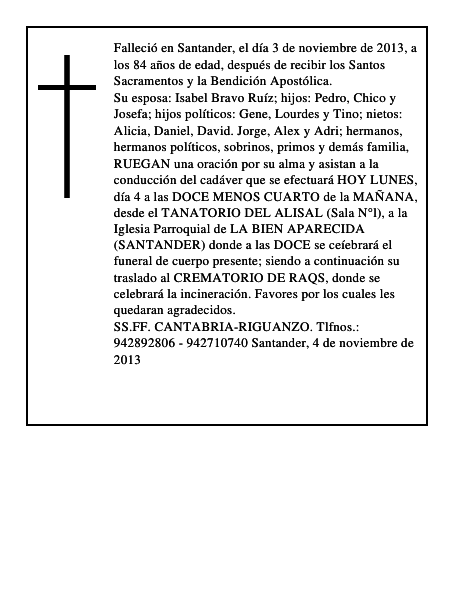 Falleció en Santander, el día 3 de noviembre de 2013, a los 84 años de edad, después de recibir los Santos Sacramentos y la Bendición Apostólica.
Su esposa: Isabel Bravo Ruíz; hijos: Pedro, Chico y Josefa; hijos políticos: Gene, Lourdes y Tino; nietos: Alicia, Daniel, David. Jorge, Alex y Adri; hermanos, hermanos políticos, sobrinos, primos y demás familia, RUEGAN una oración por su alma y asistan a la conducción del cadáver que se efectuará HOY LUNES, día 4 a las DOCE MENOS CUARTO de la MAÑANA, desde el TANATORIO DEL ALISAL (Sala N°l), a la Iglesia Parroquial de LA BIEN APARECIDA (SANTANDER) donde a las DOCE se ceíebrará el funeral de cuerpo presente; siendo a continuación su traslado al CREMATORIO DE RAQS, donde se celebrará la incineración. Favores por los cuales les quedaran agradecidos.
SS.FF. CANTABRIA-RIGUANZO. Tlfnos.: 942892806 - 942710740 Santander, 4 de noviembre de 2013